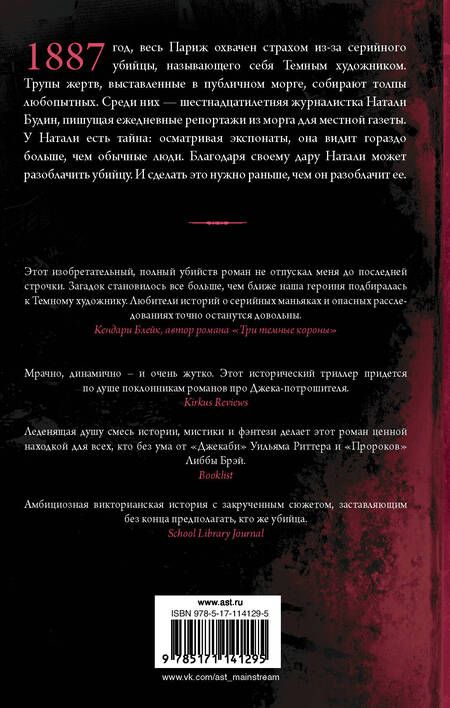 1887 год, весь Париж охвачен страхом из-за серийного убийцы, называющего себя Темным художником. Трупы жертв, выставленные в публичном морге, собирают толпы любопытных. Среди них — шестнадцатилетняя журналистка Натали Будин, пишущая ежедневные репортажи из морга для местной газеты. У Натали есть тайна: осматривая экспонаты, она видит гораздо больше, чем обычные люди. Благодаря своему дару Натали может разоблачить убийцу. И сделать это нужно раньше, чем он разоблачит ее.

Этот изобретательный, полный убийств роман не отпускал меня до последней строчки. Загадок становилось все больше, чем ближе наша героиня подбиралась к Темному художнику. Любители историй о серийных маньяках и опасных расследованиях точно останутся довольны.
Кендари Блейк, автор романа «Три темные короны»

Мрачно, динамично – и очень жутко. Этот исторический триллер придется по душе поклонникам романов про Джека-потрошителя.
Kirkus Reviews

Леденящая душу смесь истории, мистики и фэнтези делает этот роман ценной находкой для всех, кто без ума от «Джекаби» Уильяма Риттера и «Пророков» Либбы Брэй.
Booklist

Амбициозная викторианская история с закрученным сюжетом, заставляющим без конца предполагать, кто же убийца.
School Library Journal

www.ast.ru
ISBN 978-5-17-114129-5
9 785171 141295
www.vk.com/ast_mainstream